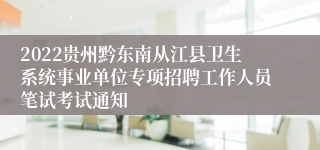 2022贵州黔东南从江县卫生系统事业单位专项招聘工作人员笔试考试通知